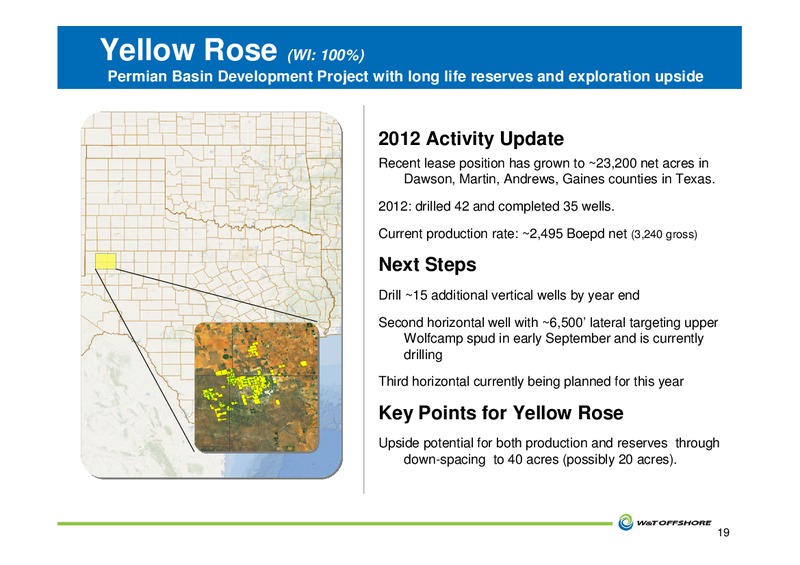 Yellow Rose (WI: 100%)
Permian Basin Development Project with long life reserves and exploration upside

2012 Activity Update

Recent lease position has grown to ~23,200 net acres in Dawson, Martin, Andrews, Gaines counties in Texas.

2012: drilled 42 and completed 35 wells.

Current production rate: ~2,495 Boepd net (3,240 gross)

Next Steps

Drill ~15 additional vertical wells by year end

Second horizontal well with ~6,500' lateral targeting upper Wolfcamp spud in early September and is currently drilling

Third horizontal currently being planned for this year

Key Points for Yellow Rose

Upside potential for both production and reserves through down-spacing to 40 acres (possibly 20 acres).

W&T OFFSHORE

19